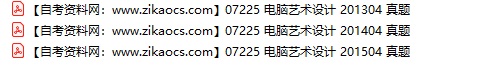 【自考资料网：www.zikaocs.com】07225 电脑艺术设计 201304 真题
【自考资料网：www.zikaocs.com】07225 电脑艺术设计 201404 真题
【自考资料网：www.zikaocs.com】07225 电脑艺术设计 201504 真题